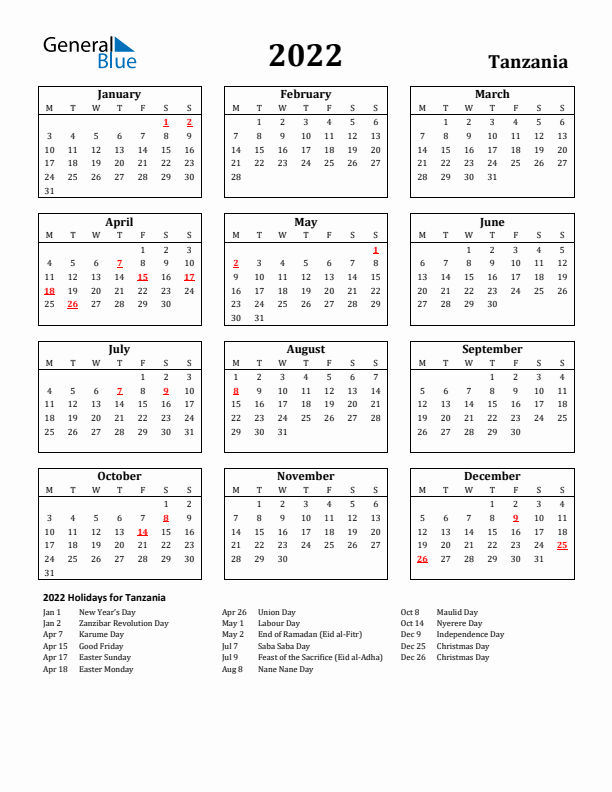 General Blue

2022

Tanzania

January

| M | T | W | T | F | S | S |
|---|---|---|---|---|---|---|
| | | | | | 1 | 2 |
| 3 | 4 | 5 | 6 | 7 | 8 | 9 |
| 10 | 11 | 12 | 13 | 14 | 15 | 16 |
| 17 | 18 | 19 | 20 | 21 | 22 | 23 |
| 24 | 25 | 26 | 27 | 28 | 29 | 30 |
| 31 | | | | | | |

February

| M | T | W | T | F | S | S |
|---|---|---|---|---|---|---|
| | 1 | 2 | 3 | 4 | 5 | 6 |
| 7 | 8 | 9 | 10 | 11 | 12 | 13 |
| 14 | 15 | 16 | 17 | 18 | 19 | 20 |
| 21 | 22 | 23 | 24 | 25 | 26 | 27 |
| 28 | | | | | | |

March

| M | T | W | T | F | S | S |
|---|---|---|---|---|---|---|
| | 1 | 2 | 3 | 4 | 5 | 6 |
| 7 | 8 | 9 | 10 | 11 | 12 | 13 |
| 14 | 15 | 16 | 17 | 18 | 19 | 20 |
| 21 | 22 | 23 | 24 | 25 | 26 | 27 |
| 28 | 29 | 30 | 31 | | | |

April

| M | T | W | T | F | S | S |
|---|---|---|---|---|---|---|
| | | | | 1 | 2 | 3 |
| 4 | 5 | 6 | 7 | 8 | 9 | 10 |
| 11 | 12 | 13 | 14 | 15 | 16 | 17 |
| 18 | 19 | 20 | 21 | 22 | 23 | 24 |
| 25 | 26 | 27 | 28 | 29 | 30 | |

May

| M | T | W | T | F | S | S |
|---|---|---|---|---|---|---|
| | | | | | | 1 |
| 2 | 3 | 4 | 5 | 6 | 7 | 8 |
| 9 | 10 | 11 | 12 | 13 | 14 | 15 |
| 16 | 17 | 18 | 19 | 20 | 21 | 22 |
| 23 | 24 | 25 | 26 | 27 | 28 | 29 |
| 30 | 31 | | | | | |

June

| M | T | W | T | F | S | S |
|---|---|---|---|---|---|---|
| | | 1 | 2 | 3 | 4 | 5 |
| 6 | 7 | 8 | 9 | 10 | 11 | 12 |
| 13 | 14 | 15 | 16 | 17 | 18 | 19 |
| 20 | 21 | 22 | 23 | 24 | 25 | 26 |
| 27 | 28 | 29 | 30 | | | |

July

| M | T | W | T | F | S | S |
|---|---|---|---|---|---|---|
| | | | | 1 | 2 | 3 |
| 4 | 5 | 6 | 7 | 8 | 9 | 10 |
| 11 | 12 | 13 | 14 | 15 | 16 | 17 |
| 18 | 19 | 20 | 21 | 22 | 23 | 24 |
| 25 | 26 | 27 | 28 | 29 | 30 | 31 |

August

| M | T | W | T | F | S | S |
|---|---|---|---|---|---|---|
| 1 | 2 | 3 | 4 | 5 | 6 | 7 |
| 8 | 9 | 10 | 11 | 12 | 13 | 14 |
| 15 | 16 | 17 | 18 | 19 | 20 | 21 |
| 22 | 23 | 24 | 25 | 26 | 27 | 28 |
| 29 | 30 | 31 | | | | |

September

| M | T | W | T | F | S | S |
|---|---|---|---|---|---|---|
| | | | 1 | 2 | 3 | 4 |
| 5 | 6 | 7 | 8 | 9 | 10 | 11 |
| 12 | 13 | 14 | 15 | 16 | 17 | 18 |
| 19 | 20 | 21 | 22 | 23 | 24 | 25 |
| 26 | 27 | 28 | 29 | 30 | | |

October

| M | T | W | T | F | S | S |
|---|---|---|---|---|---|---|
| | | | | | 1 | 2 |
| 3 | 4 | 5 | 6 | 7 | 8 | 9 |
| 10 | 11 | 12 | 13 | 14 | 15 | 16 |
| 17 | 18 | 19 | 20 | 21 | 22 | 23 |
| 24 | 25 | 26 | 27 | 28 | 29 | 30 |
| 31 | | | | | | |

November

| M | T | W | T | F | S | S |
|---|---|---|---|---|---|---|
| | 1 | 2 | 3 | 4 | 5 | 6 |
| 7 | 8 | 9 | 10 | 11 | 12 | 13 |
| 14 | 15 | 16 | 17 | 18 | 19 | 20 |
| 21 | 22 | 23 | 24 | 25 | 26 | 27 |
| 28 | 29 | 30 | | | | |

December

| M | T | W | T | F | S | S |
|---|---|---|---|---|---|---|
| | | | 1 | 2 | 3 | 4 |
| 5 | 6 | 7 | 8 | 9 | 10 | 11 |
| 12 | 13 | 14 | 15 | 16 | 17 | 18 |
| 19 | 20 | 21 | 22 | 23 | 24 | 25 |
| 26 | 27 | 28 | 29 | 30 | 31 | |

2022 Holidays for Tanzania

Jan 1 New Year's Day
Jan 2 Zanzibar Revolution Day
Apr 7 Karume Day
Apr 15 Good Friday
Apr 17 Easter Sunday
Apr 18 Easter Monday

Apr 26 Union Day
May 1 Labour Day
May 2 End of Ramadan (Eid al-Fitr)
Jul 7 Saba Saba Day
Jul 9 Feast of the Sacrifice (Eid al-Adha)
Aug 8 Nane Nane Day

Oct 8 Maulid Day
Oct 14 Nyerere Day
Dec 9 Independence Day
Dec 25 Christmas Day
Dec 26 Christmas Day